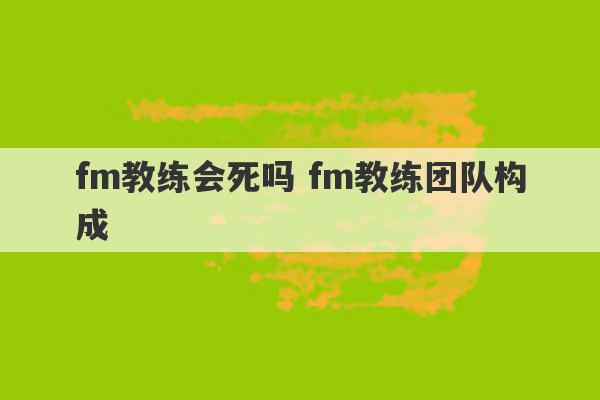 fm教练会死吗 fm教练团队构成